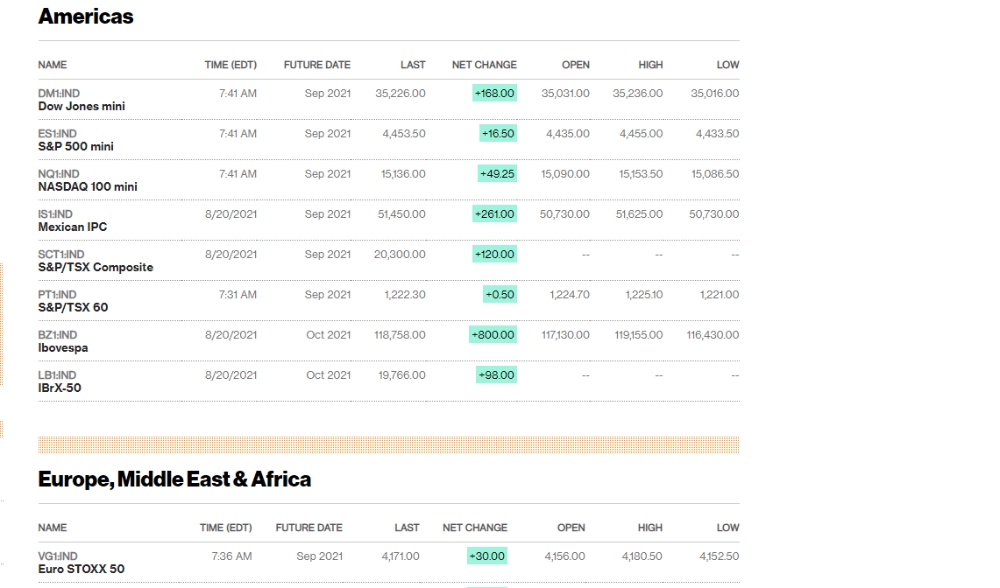 Americas

| NAME | TIME (EDT) | FUTURE DATE | LAST | NET CHANGE | OPEN | HIGH | LOW |
|---|---|---|---|---|---|---|---|
| DM1:IND Dow Jones mini | 7:41 AM | Sep 2021 | 35,226.00 | +168.00 | 35,031.00 | 35,236.00 | 35,016.00 |
| ES1:IND S&P 500 mini | 7:41 AM | Sep 2021 | 4,453.50 | +16.50 | 4,435.00 | 4,455.00 | 4,433.50 |
| NQ1:IND NASDAQ 100 mini | 7:41 AM | Sep 2021 | 15,136.00 | +49.25 | 15,090.00 | 15,153.50 | 15,086.50 |
| IS1:IND Mexican IPC | 8/20/2021 | Sep 2021 | 51,450.00 | +261.00 | 50,730.00 | 51,625.00 | 50,730.00 |
| SCT1:IND S&P/TSX Composite | 8/20/2021 | Sep 2021 | 20,300.00 | +120.00 | -- | -- | -- |
| PT1:IND S&P/TSX 60 | 7:31 AM | Sep 2021 | 1,222.30 | +0.50 | 1,224.70 | 1,225.10 | 1,221.00 |
| BZ1:IND Ibovespa | 8/20/2021 | Oct 2021 | 118,758.00 | +800.00 | 117,130.00 | 119,155.00 | 116,430.00 |
| LB1:IND IBrX-50 | 8/20/2021 | Oct 2021 | 19,766.00 | +98.00 | -- | -- | -- |

Europe, Middle East & Africa

| NAME | TIME (EDT) | FUTURE DATE | LAST | NET CHANGE | OPEN | HIGH | LOW |
|---|---|---|---|---|---|---|---|
| VG1:IND Euro STOXX 50 | 7:36 AM | Sep 2021 | 4,171.00 | +30.00 | 4,156.00 | 4,180.50 | 4,152.50 |